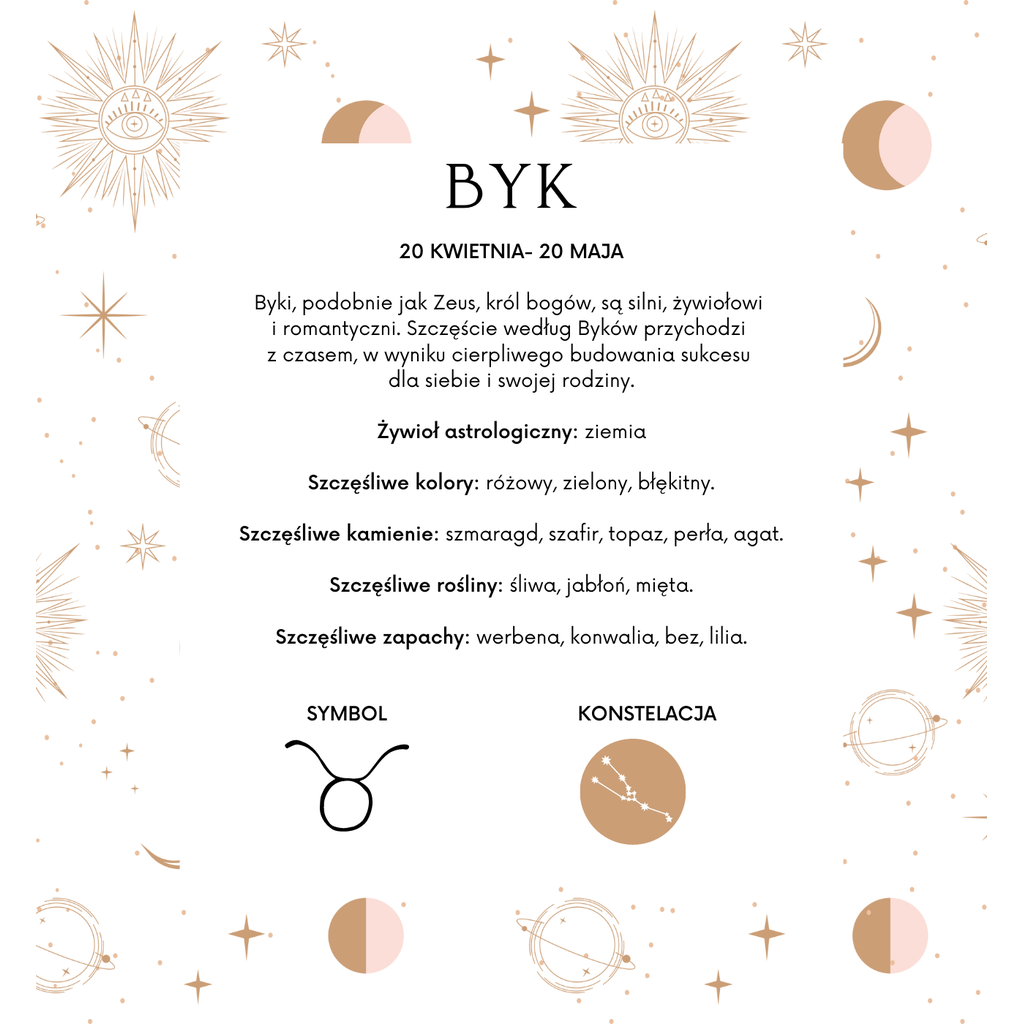 BYK

20 KWIETNIA- 20 MAJA

Byki, podobnie jak Zeus, król bogów, są silni, żywiołowi i romantyczni. Szczęście według Byków przychodzi z czasem, w wyniku cierpliwego budowania sukcesu dla siebie i swojej rodziny.

Żywioł astrologiczny: ziemia

Szczęśliwe kolory: różowy, zielony, błękitny.

Szczęśliwe kamienie: szmaragd, szafir, topaz, perła, agat.

Szczęśliwe rośliny: śliwa, jabłoń, mięta.

Szczęśliwe zapachy: werbena, konwalia, bez, lilia.

SYMBOL

KONSTELACJA